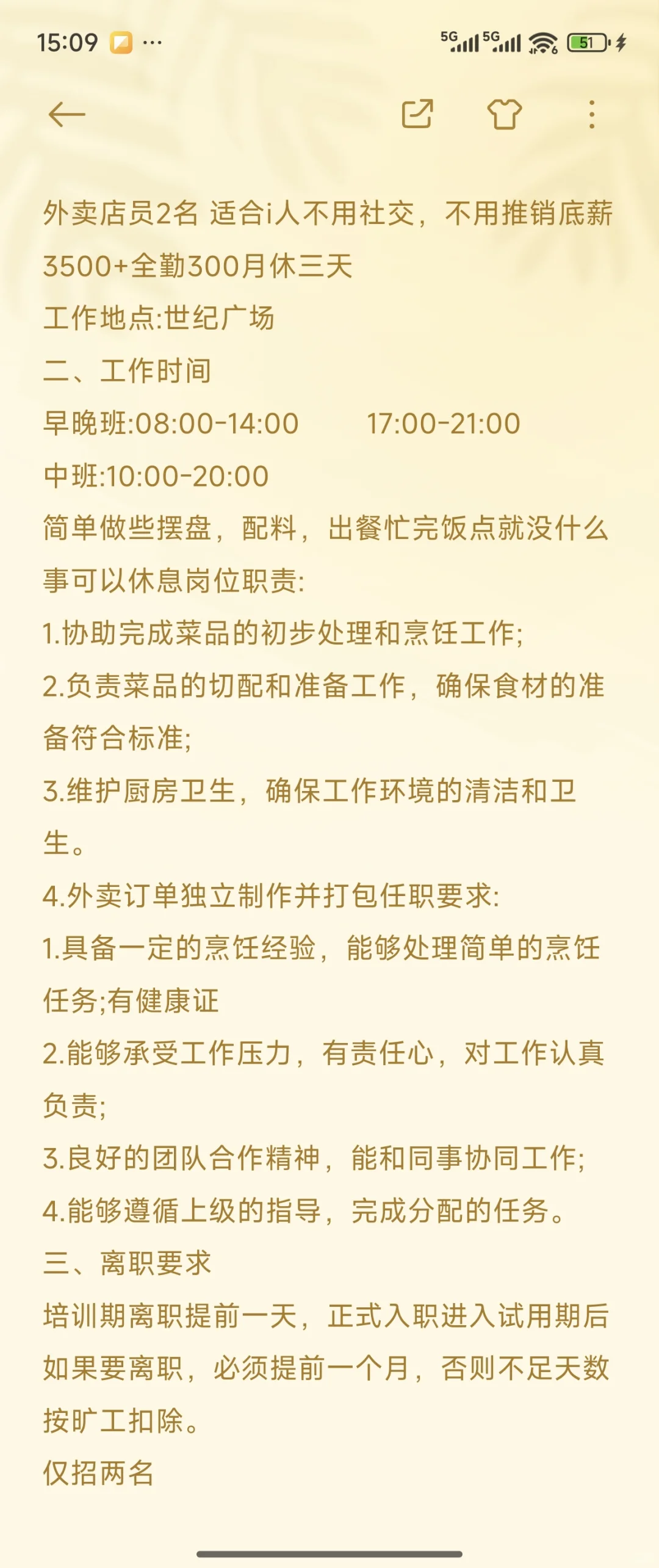 15:09 ···
5G 5G 51

外卖店员2名 适合i人不用社交，不用推销底薪3500+全勤300月休三天
工作地点:世纪广场
二、工作时间
早晚班:08:00-14:00　　17:00-21:00
中班:10:00-20:00
简单做些摆盘，配料，出餐忙完饭点就没什么事可以休息岗位职责:
1.协助完成菜品的初步处理和烹饪工作;
2.负责菜品的切配和准备工作，确保食材的准备符合标准;
3.维护厨房卫生，确保工作环境的清洁和卫生。
4.外卖订单独立制作并打包任职要求:
1.具备一定的烹饪经验，能够处理简单的烹饪任务;有健康证
2.能够承受工作压力，有责任心，对工作认真负责;
3.良好的团队合作精神，能和同事协同工作;
4.能够遵循上级的指导，完成分配的任务。
三、离职要求
培训期离职提前一天，正式入职进入试用期后如果要离职，必须提前一个月，否则不足天数按旷工扣除。
仅招两名